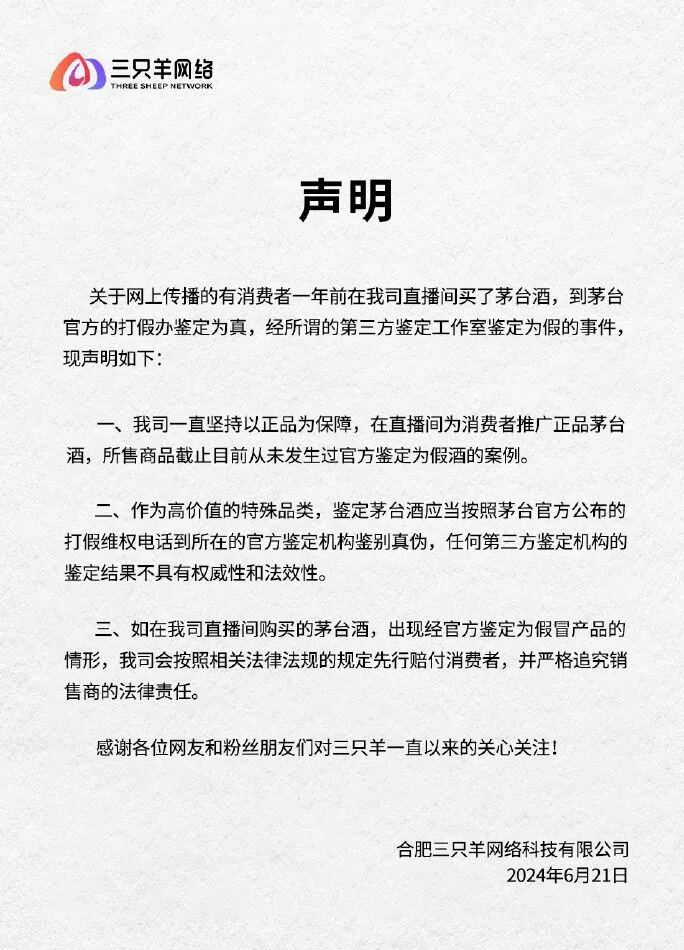 三只羊网络
THREE SHEEP NETWORK

声明

关于网上传播的有消费者一年前在我司直播间买了茅台酒，到茅台官方的打假办鉴定为真，经所谓的第三方鉴定工作室鉴定为假的事件，现声明如下：

一、我司一直坚持以正品为保障，在直播间为消费者推广正品茅台酒，所售商品截止目前从未发生过官方鉴定为假酒的案例。

二、作为高价值的特殊品类，鉴定茅台酒应当按照茅台官方公布的打假维权电话到所在的官方鉴定机构鉴别真伪，任何第三方鉴定机构的鉴定结果不具有权威性和法效性。

三、如在我司直播间购买的茅台酒，出现经官方鉴定为假冒产品的情形，我司会按照相关法律法规的规定先行赔付消费者，并严格追究销售商的法律责任。

感谢各位网友和粉丝朋友们对三只羊一直以来的关心关注！

合肥三只羊网络科技有限公司
2024年6月21日